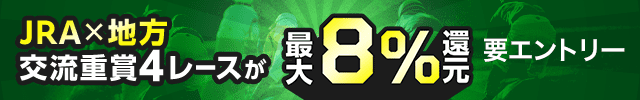 JRA×地方
交流重賞4レースが 最大8%還元 要エントリー